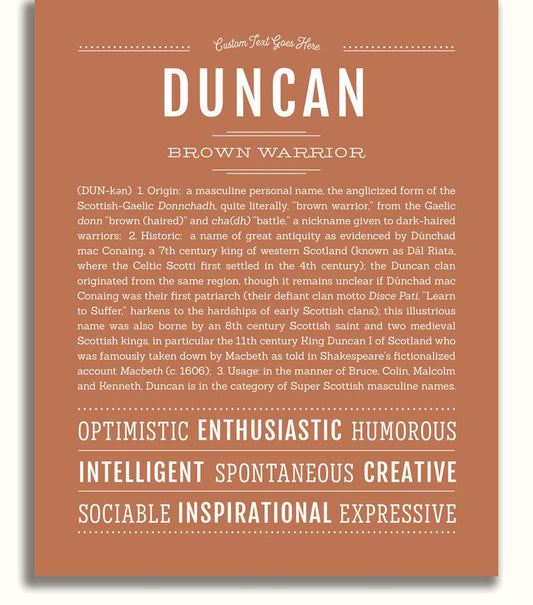 Custom Text Goes Here

DUNCAN

BROWN WARRIOR

(DUN-kən) 1. Origin: a masculine personal name, the anglicized form of the Scottish-Gaelic Donnchadh, quite literally, "brown warrior," from the Gaelic donn "brown (haired)" and cha(dh) "battle," a nickname given to dark-haired warriors; 2. Historic: a name of great antiquity as evidenced by Dúnchad mac Conaing, a 7th century king of western Scotland (known as Dál Riata, where the Celtic Scotti first settled in the 4th century); the Duncan clan originated from the same region, though it remains unclear if Dúnchad mac Conaing was their first patriarch (their defiant clan motto Disce Pati, "Learn to Suffer," harkens to the hardships of early Scottish clans); this illustrious name was also borne by an 8th century Scottish saint and two medieval Scottish kings, in particular the 11th century King Duncan I of Scotland who was famously taken down by Macbeth as told in Shakespeare's fictionalized account Macbeth (c. 1606); 3. Usage: in the manner of Bruce, Colin, Malcolm and Kenneth, Duncan is in the category of Super Scottish masculine names.

OPTIMISTIC ENTHUSIASTIC HUMOROUS

INTELLIGENT SPONTANEOUS CREATIVE

SOCIABLE INSPIRATIONAL EXPRESSIVE